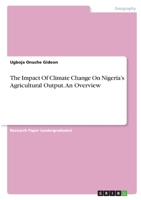 Geography

Ugboja Onuche Gideon

The Impact Of Climate Change On Nigeria's Agricultural Output. An Overview

Research Paper (undergraduate)

GRIN